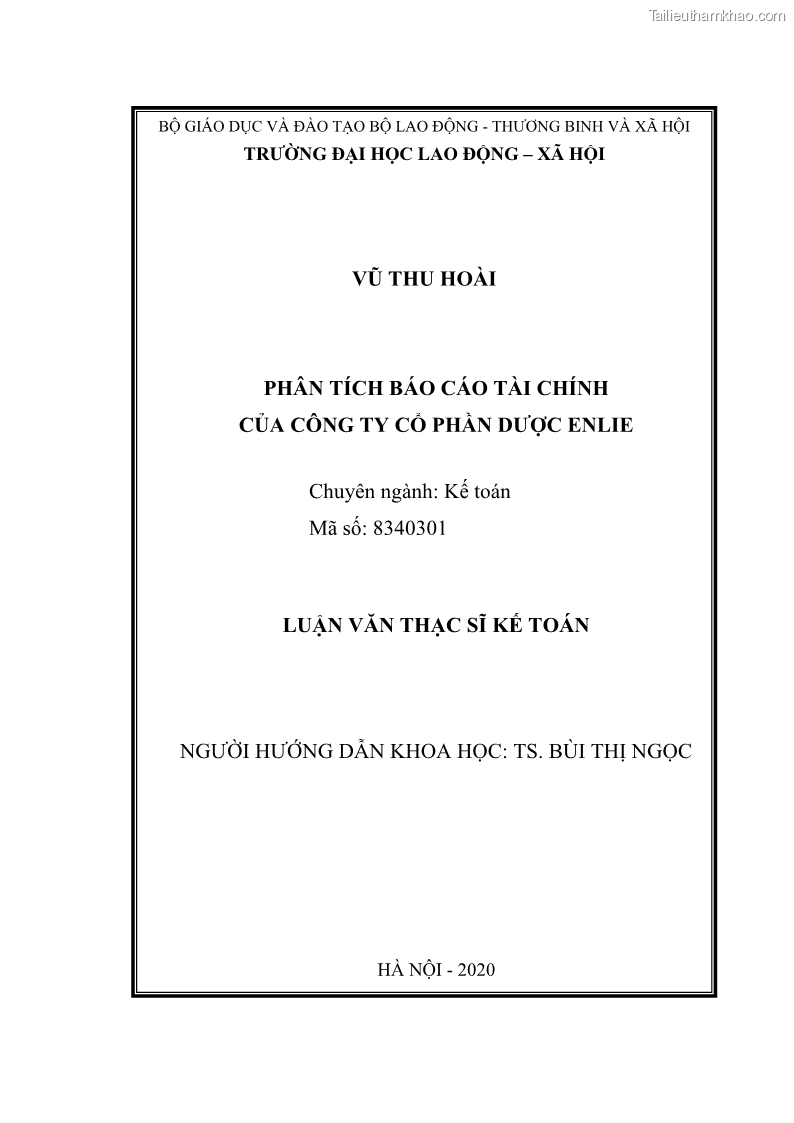 Tailieuthamkhao.com

BỘ GIÁO DỤC VÀ ĐÀO TẠO BỘ LAO ĐỘNG - THƯƠNG BINH VÀ XÃ HỘI
TRƯỜNG ĐẠI HỌC LAO ĐỘNG – XÃ HỘI

VŨ THU HOÀI

PHÂN TÍCH BÁO CÁO TÀI CHÍNH
CỦA CÔNG TY CỔ PHẦN DƯỢC ENLIE

Chuyên ngành: Kế toán
Mã số: 8340301

LUẬN VĂN THẠC SĨ KẾ TOÁN

NGƯỜI HƯỚNG DẪN KHOA HỌC: TS. BÙI THỊ NGỌC

HÀ NỘI - 2020